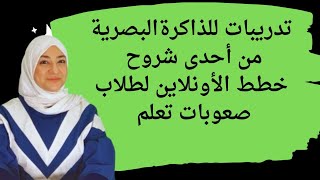 تدريبات للذاكرة البصرية
من أحدى شروح
خطط الأونلاين لطلاب
صعوبات تعلم